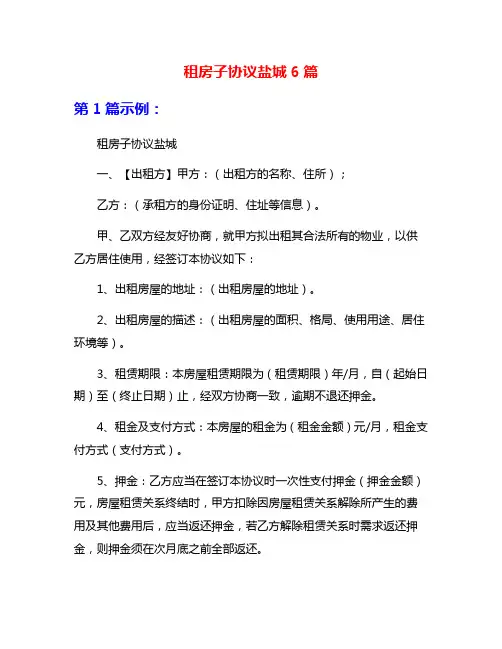 租房子协议盐城 6 篇

第 1 篇示例：

租房子协议盐城

一、【出租方】甲方：（出租方的名称、住所）；

乙方：（承租方的身份证明、住址等信息）。

甲、乙双方经友好协商，就甲方拟出租其合法所有的物业，以供乙方居住使用，经签订本协议如下：

1、出租房屋的地址：（出租房屋的地址）。

2、出租房屋的描述：（出租房屋的面积、格局、使用用途、居住环境等）。

3、租赁期限：本房屋租赁期限为（租赁期限）年/月，自（起始日期）至（终止日期）止，经双方协商一致，逾期不退还押金。

4、租金及支付方式：本房屋的租金为（租金金额）元/月，租金支付方式（支付方式）。

5、押金：乙方应当在签订本协议时一次性支付押金（押金金额）元，房屋租赁关系终结时，甲方扣除因房屋租赁关系解除所产生的费用及其他费用后，应当返还押金，若乙方解除租赁关系时需求返还押金，则押金须在次月底之前全部返还。